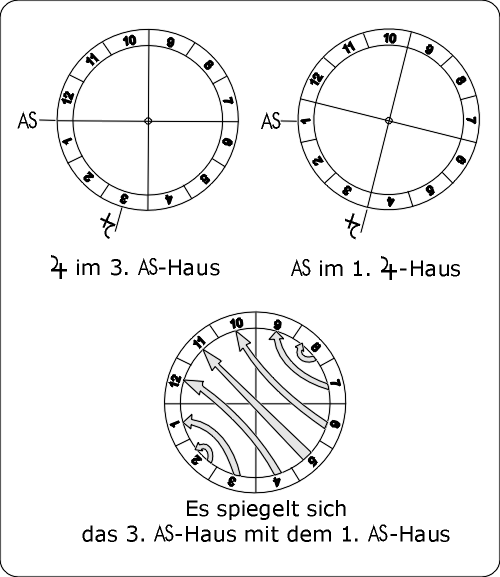 10 9 8 7 6 5 4 3 2 1 12 11

AS

♃

10 9 8 7 6 5 4 3 2 1 12 11

AS

♃

♃ im 3. AS-Haus

AS im 1. ♃-Haus

10 9 8 7 6 5 4 3 2 1 12 11

Es spiegelt sich
das 3. AS-Haus mit dem 1. AS-Haus